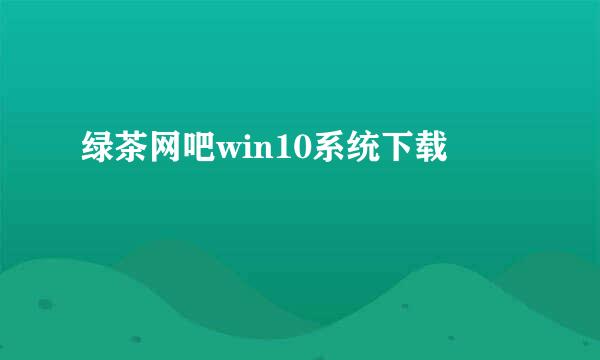 绿茶网吧win10系统下载